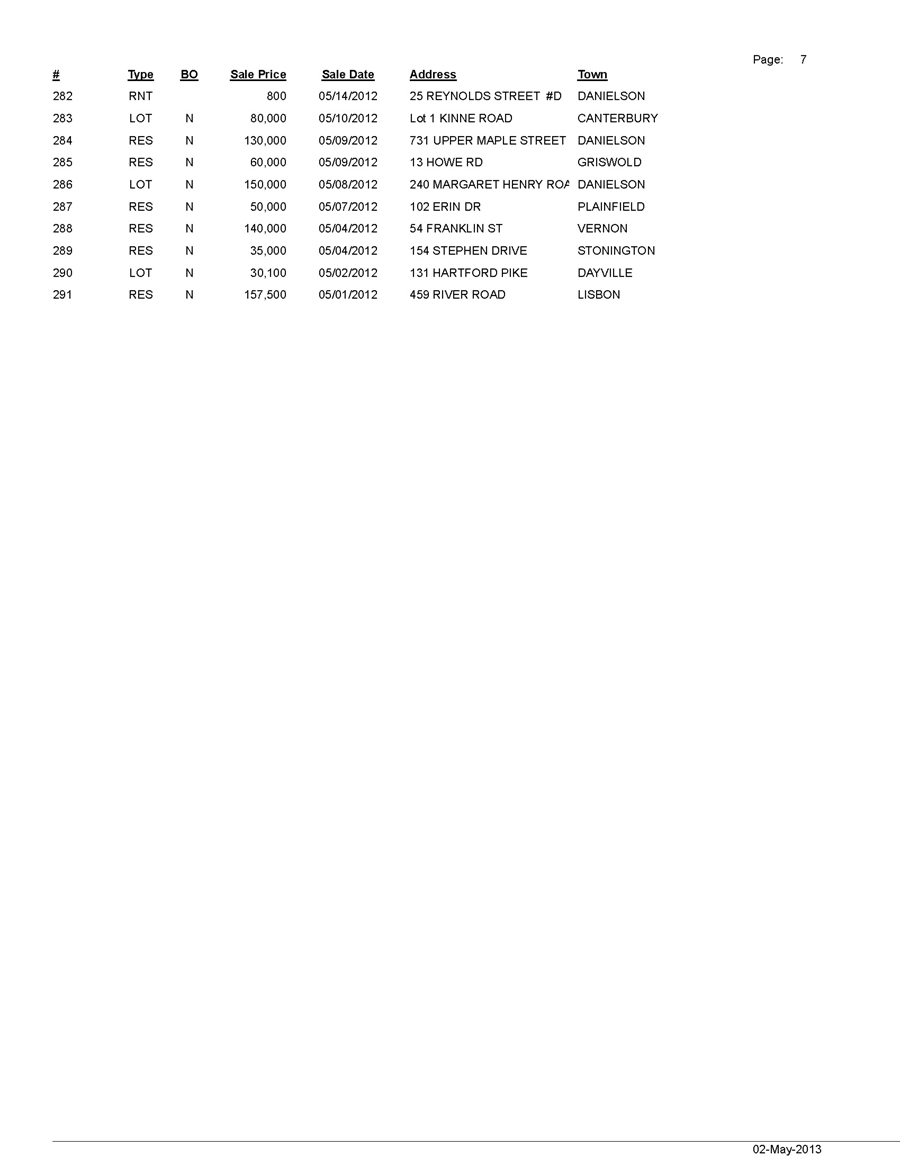 Page: 7

| # | Type | BO | Sale Price | Sale Date | Address | Town |
|---|---|---|---|---|---|---|
| 282 | RNT | | 800 | 05/14/2012 | 25 REYNOLDS STREET #D | DANIELSON |
| 283 | LOT | N | 80,000 | 05/10/2012 | Lot 1 KINNE ROAD | CANTERBURY |
| 284 | RES | N | 130,000 | 05/09/2012 | 731 UPPER MAPLE STREET | DANIELSON |
| 285 | RES | N | 60,000 | 05/09/2012 | 13 HOWE RD | GRISWOLD |
| 286 | LOT | N | 150,000 | 05/08/2012 | 240 MARGARET HENRY ROA | DANIELSON |
| 287 | RES | N | 50,000 | 05/07/2012 | 102 ERIN DR | PLAINFIELD |
| 288 | RES | N | 140,000 | 05/04/2012 | 54 FRANKLIN ST | VERNON |
| 289 | RES | N | 35,000 | 05/04/2012 | 154 STEPHEN DRIVE | STONINGTON |
| 290 | LOT | N | 30,100 | 05/02/2012 | 131 HARTFORD PIKE | DAYVILLE |
| 291 | RES | N | 157,500 | 05/01/2012 | 459 RIVER ROAD | LISBON |

02-May-2013